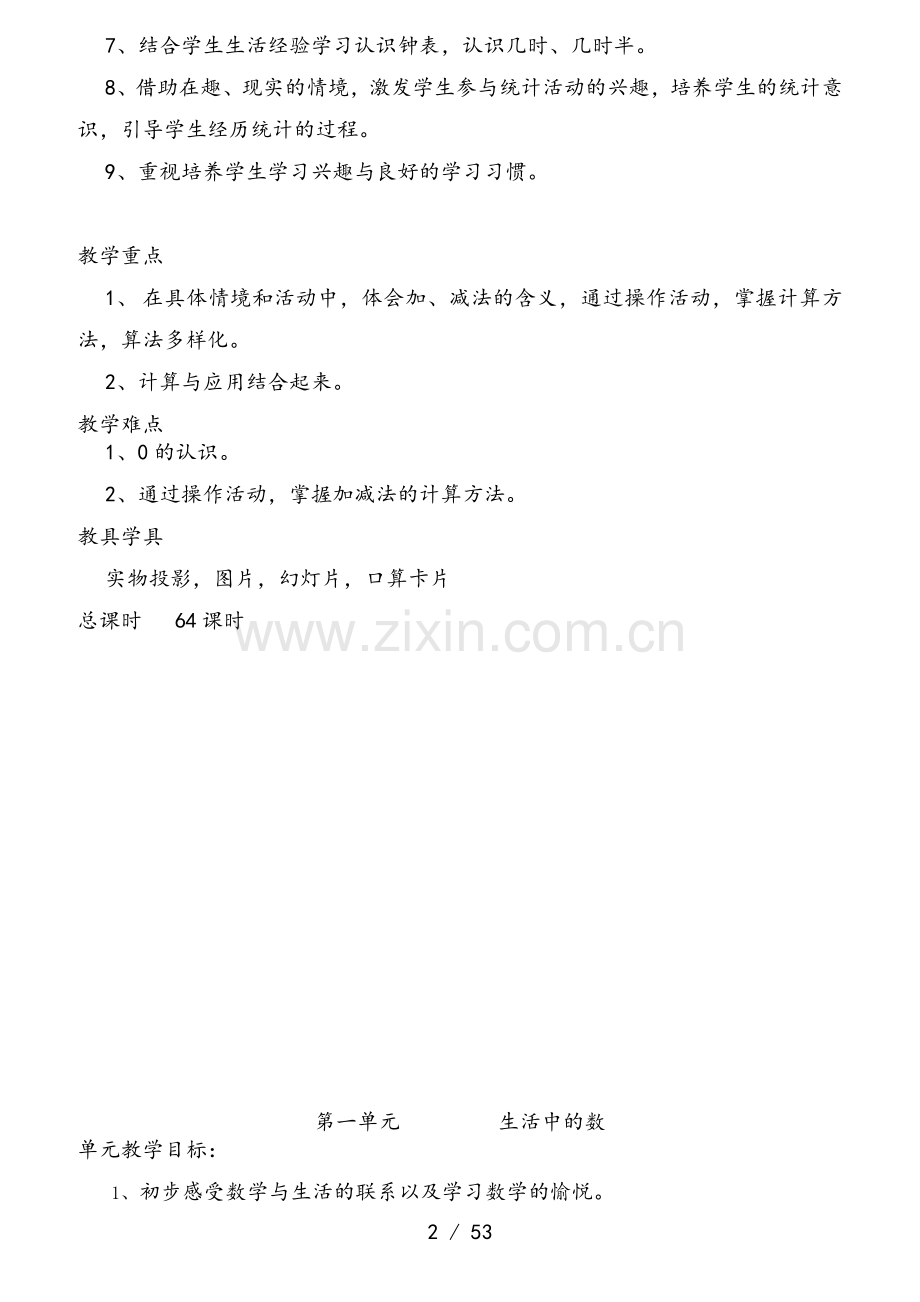 7、结合学生生活经验学习认识钟表，认识几时、几时半。

8、借助在趣、现实的情境，激发学生参与统计活动的兴趣，培养学生的统计意识，引导学生经历统计的过程。

9、重视培养学生学习兴趣与良好的学习习惯。

教学重点

1、在具体情境和活动中，体会加、减法的含义，通过操作活动，掌握计算方法，算法多样化。

2、计算与应用结合起来。

教学难点

1、0的认识。

2、通过操作活动，掌握加减法的计算方法。

教具学具

实物投影，图片，幻灯片，口算卡片

总课时 64课时

第一单元 生活中的数

单元教学目标：

1、初步感受数学与生活的联系以及学习数学的愉悦。

2 / 53

www.zixin.com.cn